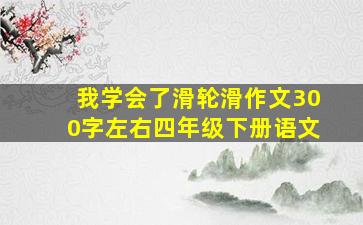 我学会了滑轮滑作文300字左右四年级下册语文